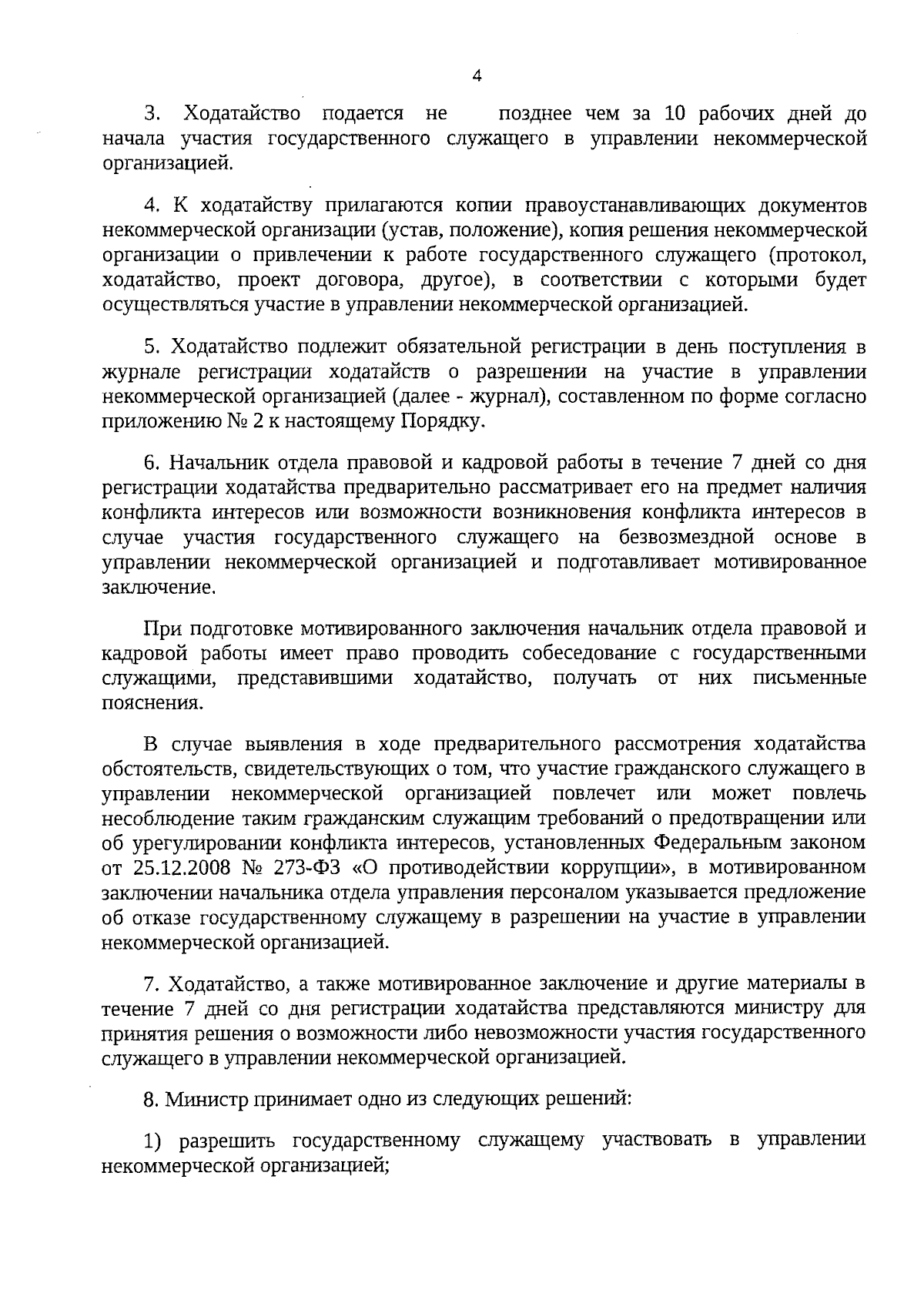 4

3. Ходатайство подается не позднее чем за 10 рабочих дней до начала участия государственного служащего в управлении некоммерческой организацией.

4. К ходатайству прилагаются копии правоустанавливающих документов некоммерческой организации (устав, положение), копия решения некоммерческой организации о привлечении к работе государственного служащего (протокол, ходатайство, проект договора, другое), в соответствии с которыми будет осуществляться участие в управлении некоммерческой организацией.

5. Ходатайство подлежит обязательной регистрации в день поступления в журнале регистрации ходатайств о разрешении на участие в управлении некоммерческой организацией (далее - журнал), составленном по форме согласно приложению № 2 к настоящему Порядку.

6. Начальник отдела правовой и кадровой работы в течение 7 дней со дня регистрации ходатайства предварительно рассматривает его на предмет наличия конфликта интересов или возможности возникновения конфликта интересов в случае участия государственного служащего на безвозмездной основе в управлении некоммерческой организацией и подготавливает мотивированное заключение.

При подготовке мотивированного заключения начальник отдела правовой и кадровой работы имеет право проводить собеседование с государственными служащими, представившими ходатайство, получать от них письменные пояснения.

В случае выявления в ходе предварительного рассмотрения ходатайства обстоятельств, свидетельствующих о том, что участие гражданского служащего в управлении некоммерческой организацией повлечет или может повлечь несоблюдение таким гражданским служащим требований о предотвращении или об урегулировании конфликта интересов, установленных Федеральным законом от 25.12.2008 № 273-ФЗ «О противодействии коррупции», в мотивированном заключении начальника отдела управления персоналом указывается предложение об отказе государственному служащему в разрешении на участие в управлении некоммерческой организацией.

7. Ходатайство, а также мотивированное заключение и другие материалы в течение 7 дней со дня регистрации ходатайства представляются министру для принятия решения о возможности либо невозможности участия государственного служащего в управлении некоммерческой организацией.

8. Министр принимает одно из следующих решений:

1) разрешить государственному служащему участвовать в управлении некоммерческой организацией;